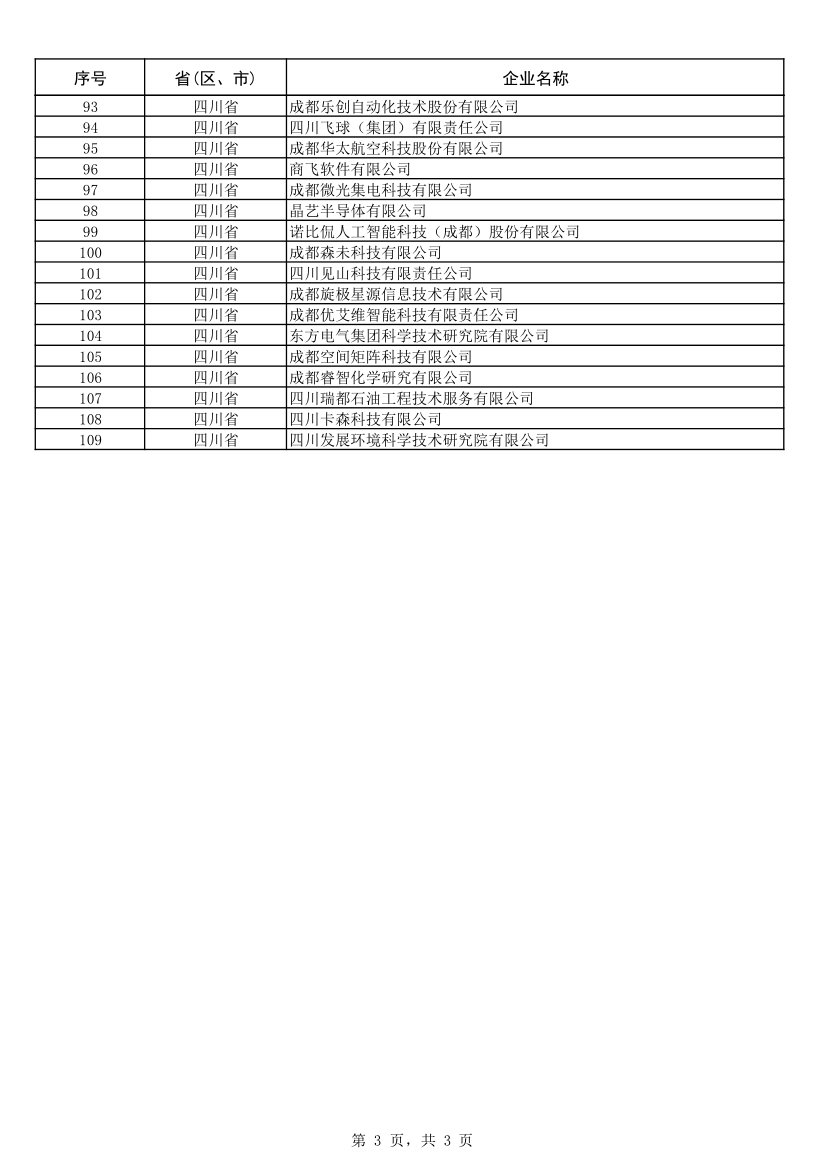 | 序号 | 省(区、市) | 企业名称 |
|---|---|---|
| 93 | 四川省 | 成都乐创自动化技术股份有限公司 |
| 94 | 四川省 | 四川飞球（集团）有限责任公司 |
| 95 | 四川省 | 成都华太航空科技股份有限公司 |
| 96 | 四川省 | 商飞软件有限公司 |
| 97 | 四川省 | 成都微光集电科技有限公司 |
| 98 | 四川省 | 晶艺半导体有限公司 |
| 99 | 四川省 | 诺比侃人工智能科技（成都）股份有限公司 |
| 100 | 四川省 | 成都森未科技有限公司 |
| 101 | 四川省 | 四川见山科技有限责任公司 |
| 102 | 四川省 | 成都旋极星源信息技术有限公司 |
| 103 | 四川省 | 成都优艾维智能科技有限责任公司 |
| 104 | 四川省 | 东方电气集团科学技术研究院有限公司 |
| 105 | 四川省 | 成都空间矩阵科技有限公司 |
| 106 | 四川省 | 成都睿智化学研究有限公司 |
| 107 | 四川省 | 四川瑞都石油工程技术服务有限公司 |
| 108 | 四川省 | 四川卡森科技有限公司 |
| 109 | 四川省 | 四川发展环境科学技术研究院有限公司 |

第 3 页，共 3 页